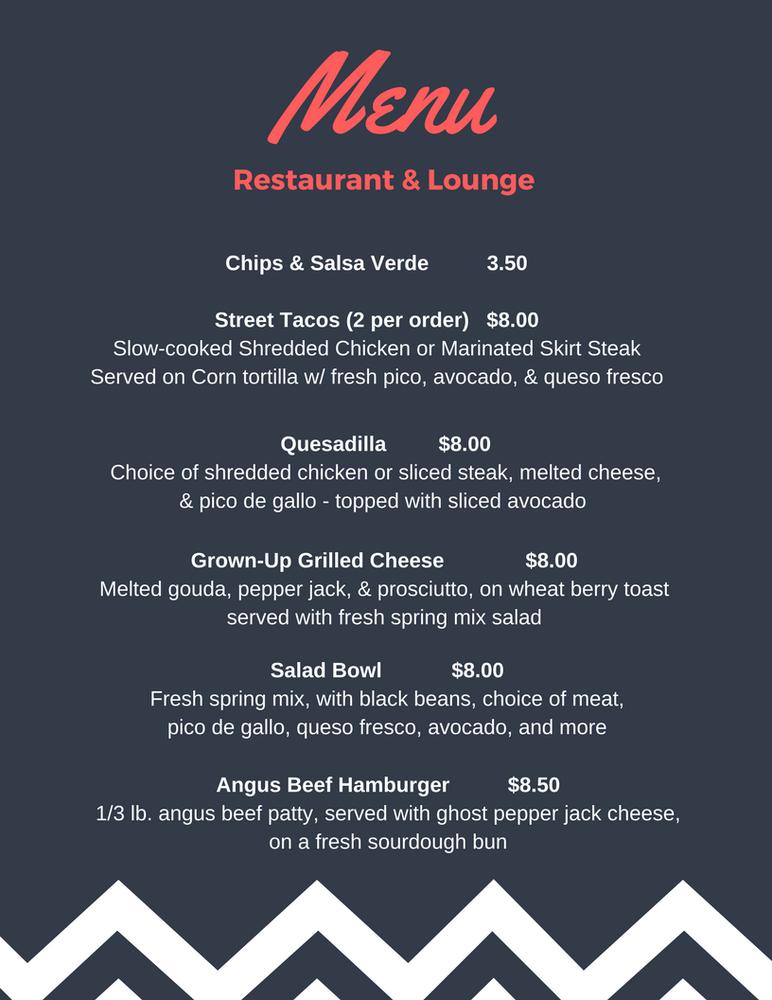 Menu

Restaurant & Lounge

Chips & Salsa Verde 3.50

Street Tacos (2 per order) $8.00
Slow-cooked Shredded Chicken or Marinated Skirt Steak
Served on Corn tortilla w/ fresh pico, avocado, & queso fresco

Quesadilla $8.00
Choice of shredded chicken or sliced steak, melted cheese, & pico de gallo - topped with sliced avocado

Grown-Up Grilled Cheese $8.00
Melted gouda, pepper jack, & prosciutto, on wheat berry toast served with fresh spring mix salad

Salad Bowl $8.00
Fresh spring mix, with black beans, choice of meat, pico de gallo, queso fresco, avocado, and more

Angus Beef Hamburger $8.50
1/3 lb. angus beef patty, served with ghost pepper jack cheese, on a fresh sourdough bun